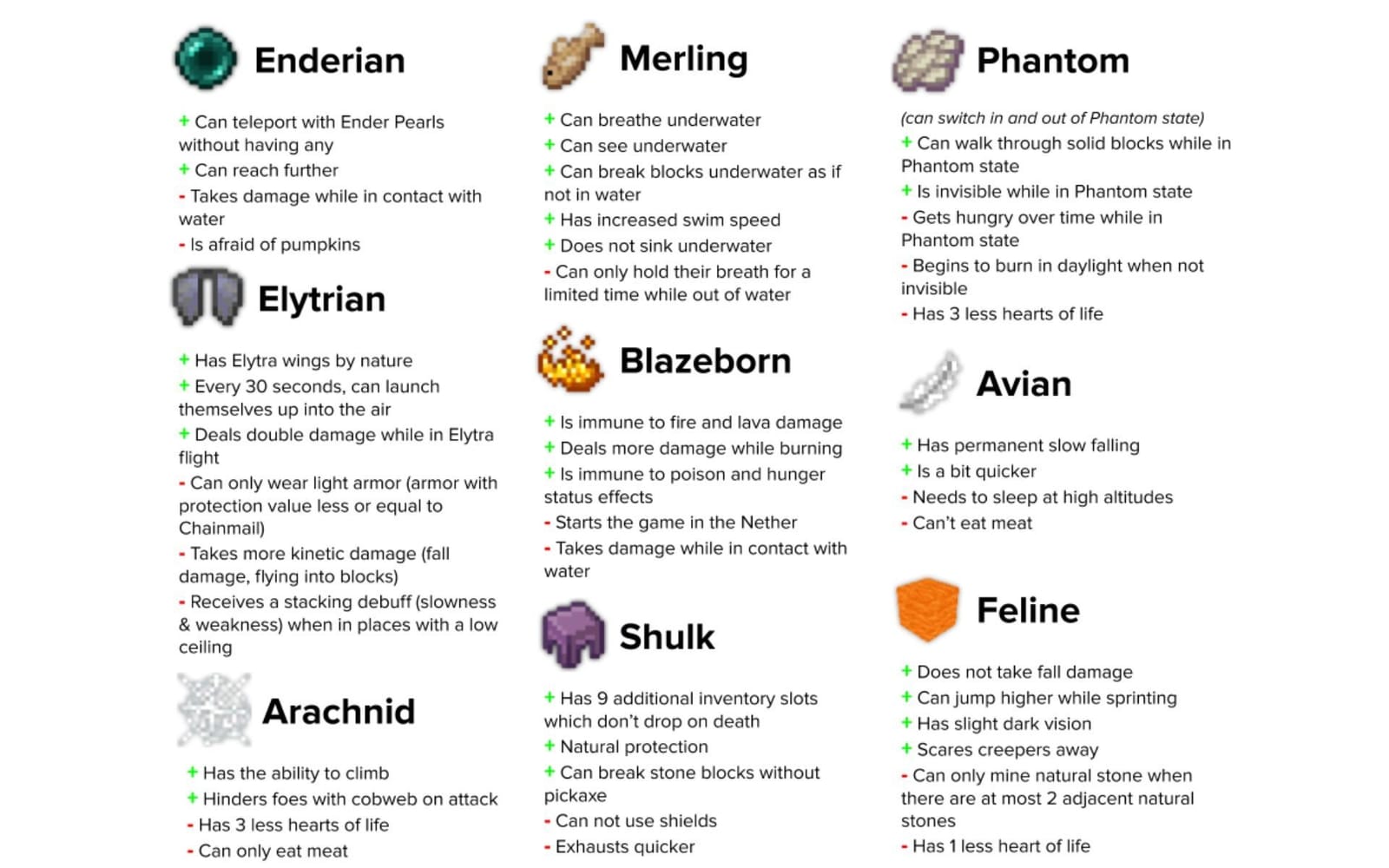 Enderian

+ Can teleport with Ender Pearls without having any
+ Can reach further
- Takes damage while in contact with water
- Is afraid of pumpkins

Elytrian

+ Has Elytra wings by nature
+ Every 30 seconds, can launch themselves up into the air
+ Deals double damage while in Elytra flight
- Can only wear light armor (armor with protection value less or equal to Chainmail)
- Takes more kinetic damage (fall damage, flying into blocks)
- Receives a stacking debuff (slowness & weakness) when in places with a low ceiling

Arachnid

+ Has the ability to climb
+ Hinders foes with cobweb on attack
- Has 3 less hearts of life
- Can only eat meat

Merling

+ Can breathe underwater
+ Can see underwater
+ Can break blocks underwater as if not in water
+ Has increased swim speed
+ Does not sink underwater
- Can only hold their breath for a limited time while out of water

Blazeborn

+ Is immune to fire and lava damage
+ Deals more damage while burning
+ Is immune to poison and hunger status effects
- Starts the game in the Nether
- Takes damage while in contact with water

Shulk

+ Has 9 additional inventory slots which don't drop on death
+ Natural protection
+ Can break stone blocks without pickaxe
- Can not use shields
- Exhausts quicker

Phantom

(can switch in and out of Phantom state)
+ Can walk through solid blocks while in Phantom state
+ Is invisible while in Phantom state
- Gets hungry over time while in Phantom state
- Begins to burn in daylight when not invisible
- Has 3 less hearts of life

Avian

+ Has permanent slow falling
+ Is a bit quicker
- Needs to sleep at high altitudes
- Can't eat meat

Feline

+ Does not take fall damage
+ Can jump higher while sprinting
+ Has slight dark vision
+ Scares creepers away
- Can only mine natural stone when there are at most 2 adjacent natural stones
- Has 1 less heart of life